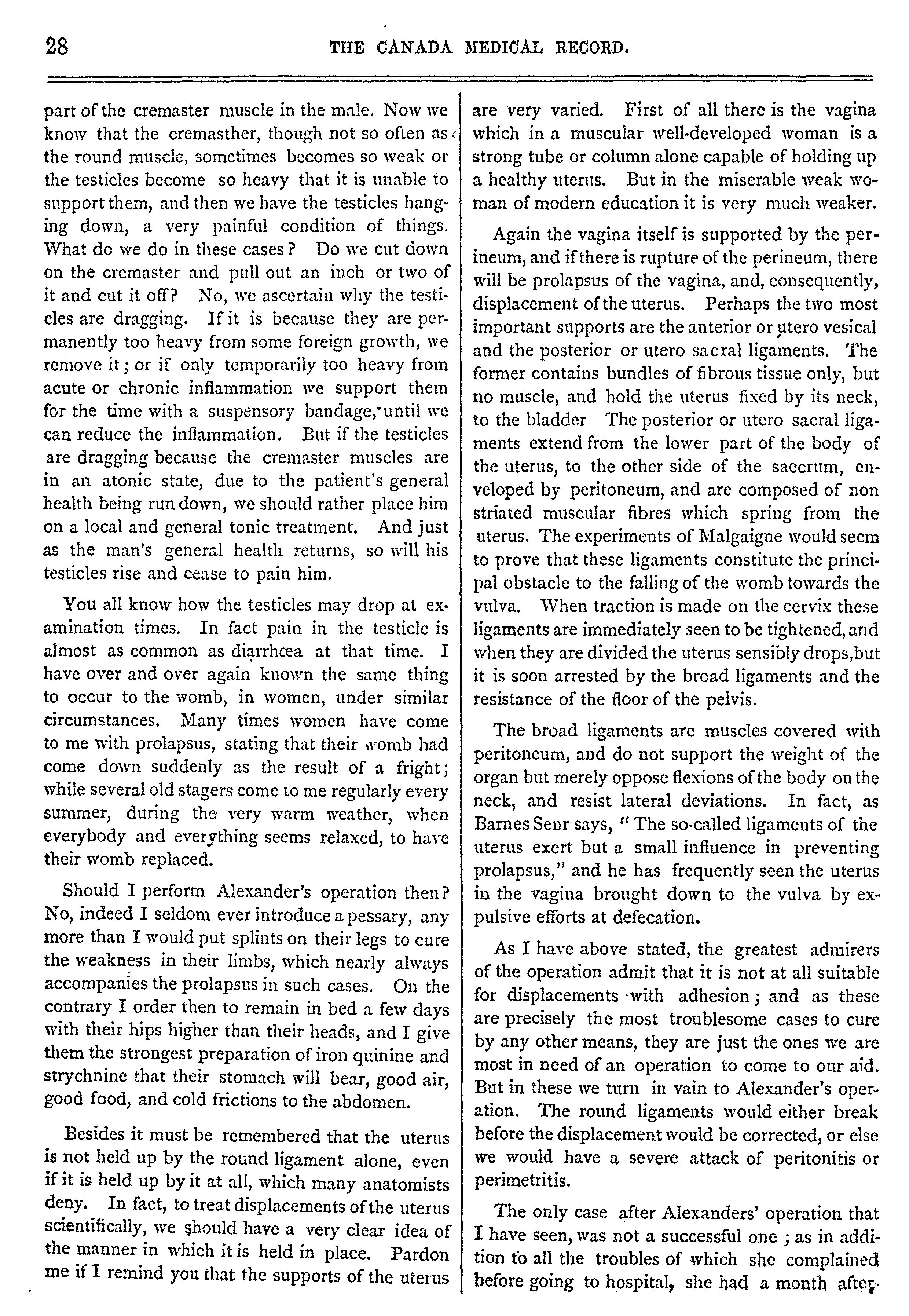 28 THE CANADA MEDICAL RECORD.

part of the cremaster muscle in the male. Now we know that the cremasther, though not so often as the round muscle, sometimes becomes so weak or the testicles become so heavy that it is unable to support them, and then we have the testicles hanging down, a very painful condition of things. What do we do in these cases? Do we cut down on the cremaster and pull out an inch or two of it and cut it off? No, we ascertain why the testicles are dragging. If it is because they are permanently too heavy from some foreign growth, we remove it; or if only temporarily too heavy from acute or chronic inflammation we support them for the time with a suspensory bandage, until we can reduce the inflammation. But if the testicles are dragging because the cremaster muscles are in an atonic state, due to the patient's general health being run down, we should rather place him on a local and general tonic treatment. And just as the man's general health returns, so will his testicles rise and cease to pain him.

You all know how the testicles may drop at examination times. In fact pain in the testicle is almost as common as diarrhœa at that time. I have over and over again known the same thing to occur to the womb, in women, under similar circumstances. Many times women have come to me with prolapsus, stating that their womb had come down suddenly as the result of a fright; while several old stagers come to me regularly every summer, during the very warm weather, when everybody and everything seems relaxed, to have their womb replaced.

Should I perform Alexander's operation then? No, indeed I seldom ever introduce a pessary, any more than I would put splints on their legs to cure the weakness in their limbs, which nearly always accompanies the prolapsus in such cases. On the contrary I order then to remain in bed a few days with their hips higher than their heads, and I give them the strongest preparation of iron quinine and strychnine that their stomach will bear, good air, good food, and cold frictions to the abdomen.

Besides it must be remembered that the uterus is not held up by the round ligament alone, even if it is held up by it at all, which many anatomists deny. In fact, to treat displacements of the uterus scientifically, we should have a very clear idea of the manner in which it is held in place. Pardon me if I remind you that the supports of the uterus are very varied. First of all there is the vagina which in a muscular well-developed woman is a strong tube or column alone capable of holding up a healthy uterus. But in the miserable weak woman of modern education it is very much weaker.

Again the vagina itself is supported by the perineum, and if there is rupture of the perineum, there will be prolapsus of the vagina, and, consequently, displacement of the uterus. Perhaps the two most important supports are the anterior or utero vesical and the posterior or utero sacral ligaments. The former contains bundles of fibrous tissue only, but no muscle, and hold the uterus fixed by its neck, to the bladder The posterior or utero sacral ligaments extend from the lower part of the body of the uterus, to the other side of the saecrum, enveloped by peritoneum, and are composed of non striated muscular fibres which spring from the uterus. The experiments of Malgaigne would seem to prove that these ligaments constitute the principal obstacle to the falling of the womb towards the vulva. When traction is made on the cervix these ligaments are immediately seen to be tightened, and when they are divided the uterus sensibly drops, but it is soon arrested by the broad ligaments and the resistance of the floor of the pelvis.

The broad ligaments are muscles covered with peritoneum, and do not support the weight of the organ but merely oppose flexions of the body on the neck, and resist lateral deviations. In fact, as Barnes Senr says, "The so-called ligaments of the uterus exert but a small influence in preventing prolapsus," and he has frequently seen the uterus in the vagina brought down to the vulva by expulsive efforts at defecation.

As I have above stated, the greatest admirers of the operation admit that it is not at all suitable for displacements with adhesion; and as these are precisely the most troublesome cases to cure by any other means, they are just the ones we are most in need of an operation to come to our aid. But in these we turn in vain to Alexander's operation. The round ligaments would either break before the displacement would be corrected, or else we would have a severe attack of peritonitis or perimetritis.

The only case after Alexanders' operation that I have seen, was not a successful one; as in addition to all the troubles of which she complained before going to hospital, she had a month after-